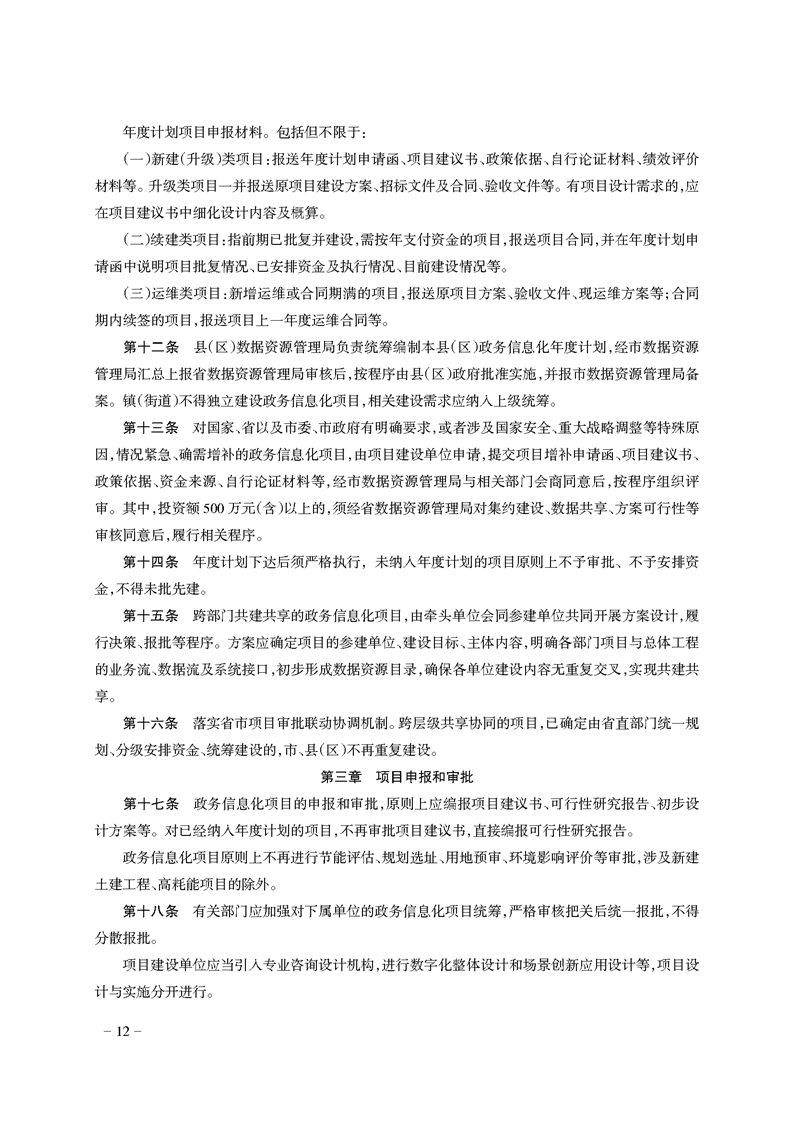 年度计划项目申报材料。包括但不限于：

（一）新建（升级）类项目：报送年度计划申请函、项目建议书、政策依据、自行论证材料、绩效评价材料等。升级类项目一并报送原项目建设方案、招标文件及合同、验收文件等。有项目设计需求的，应在项目建议书中细化设计内容及概算。

（二）续建类项目：指前期已批复并建设，需按年支付资金的项目，报送项目合同，并在年度计划申请函中说明项目批复情况、已安排资金及执行情况、目前建设情况等。

（三）运维类项目：新增运维或合同期满的项目，报送原项目方案、验收文件、现运维方案等；合同期内续签的项目，报送项目上一年度运维合同等。

第十二条　县（区）数据资源管理局负责统筹编制本县（区）政务信息化年度计划，经市数据资源管理局汇总上报省数据资源管理局审核后，按程序由县（区）政府批准实施，并报市数据资源管理局备案。镇（街道）不得独立建设政务信息化项目，相关建设需求应纳入上级统筹。

第十三条　对国家、省以及市委、市政府有明确要求，或者涉及国家安全、重大战略调整等特殊原因，情况紧急、确需增补的政务信息化项目，由项目建设单位申请，提交项目增补申请函、项目建议书、政策依据、资金来源、自行论证材料等，经市数据资源管理局与相关部门会商同意后，按程序组织评审。其中，投资额500万元（含）以上的，须经省数据资源管理局对集约建设、数据共享、方案可行性等审核同意后，履行相关程序。

第十四条　年度计划下达后须严格执行，未纳入年度计划的项目原则上不予审批、不予安排资金，不得未批先建。

第十五条　跨部门共建共享的政务信息化项目，由牵头单位会同参建单位共同开展方案设计，履行决策、报批等程序。方案应确定项目的参建单位、建设目标、主体内容，明确各部门项目与总体工程的业务流、数据流及系统接口，初步形成数据资源目录，确保各单位建设内容无重复交叉，实现共建共享。

第十六条　落实省市项目审批联动协调机制。跨层级共享协同的项目，已确定由省直部门统一规划、分级安排资金、统筹建设的，市、县（区）不再重复建设。

第三章　项目申报和审批

第十七条　政务信息化项目的申报和审批，原则上应编报项目建议书、可行性研究报告、初步设计方案等。对已经纳入年度计划的项目，不再审批项目建议书，直接编报可行性研究报告。

政务信息化项目原则上不再进行节能评估、规划选址、用地预审、环境影响评价等审批，涉及新建土建工程、高耗能项目的除外。

第十八条　有关部门应加强对下属单位的政务信息化项目统筹，严格审核把关后统一报批，不得分散报批。

项目建设单位应当引入专业咨询设计机构，进行数字化整体设计和场景创新应用设计等，项目设计与实施分开进行。

－12－